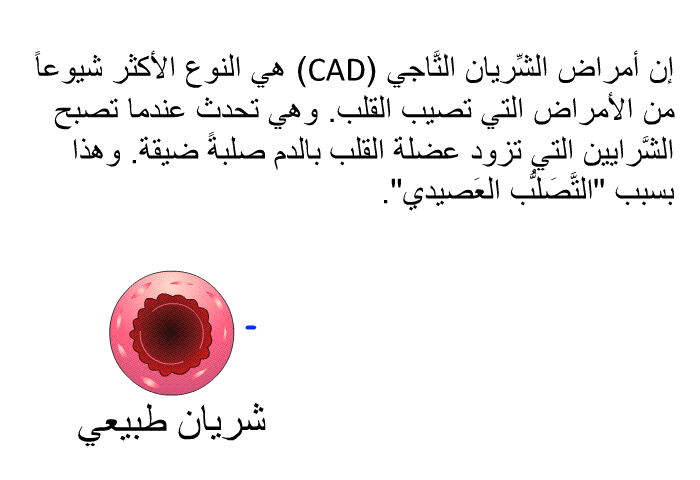 إن أمراض الشِّريان التَّاجي (CAD) هي النوع الأكثر شيوعاً من الأمراض التي تصيب القلب. وهي تحدث عندما تصبح الشَّرايين التي تزود عضلة القلب بالدم صلبةً ضيقة. وهذا بسبب "التَّصَلُّب العَصيدي".

شريان طبيعي